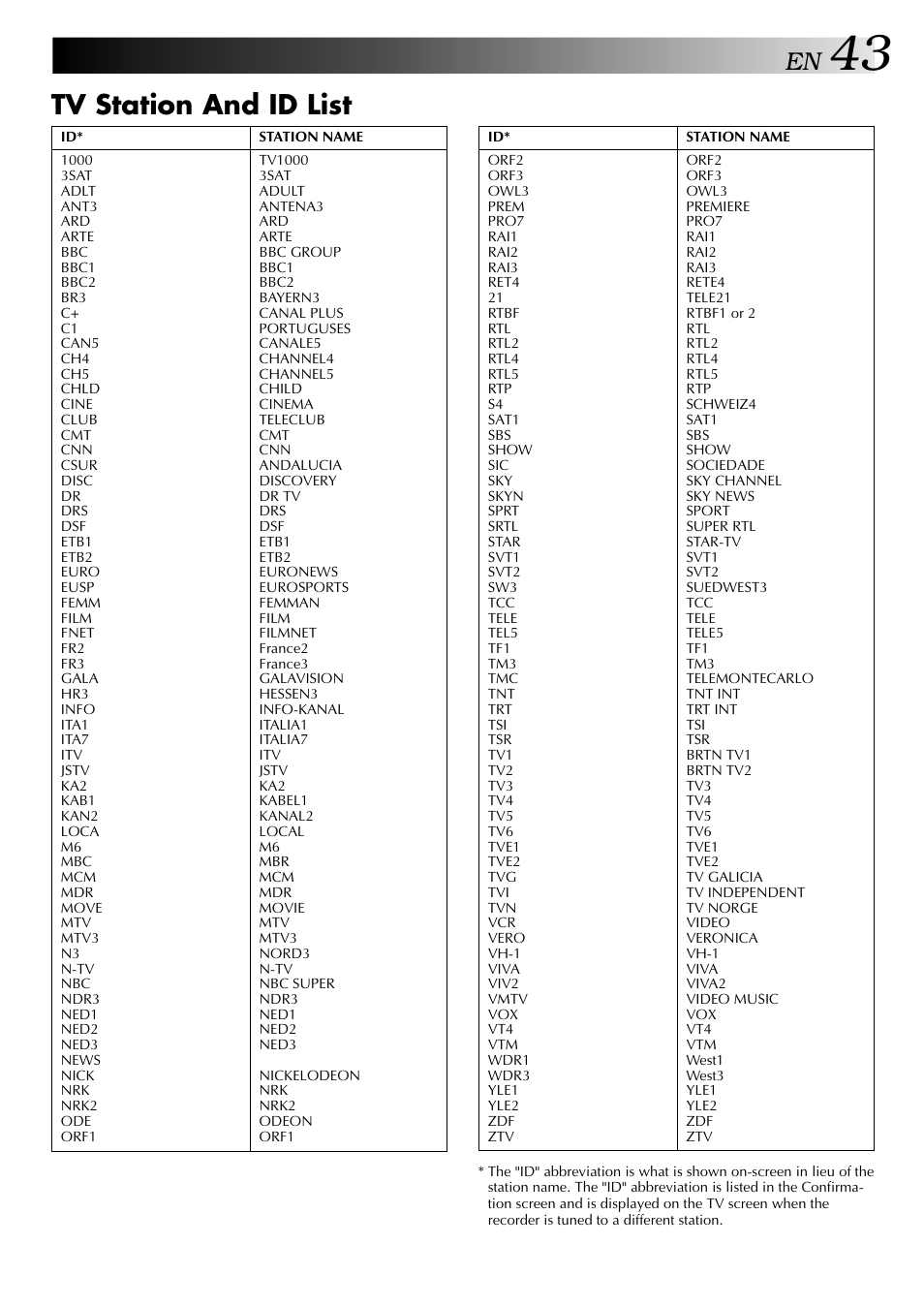 EN 43

TV Station And ID List

| ID* | STATION NAME |
|---|---|
| 1000 | TV1000 |
| 3SAT | 3SAT |
| ADLT | ADULT |
| ANT3 | ANTENA3 |
| ARD | ARD |
| ARTE | ARTE |
| BBC | BBC GROUP |
| BBC1 | BBC1 |
| BBC2 | BBC2 |
| BR3 | BAYERN3 |
| C+ | CANAL PLUS |
| C1 | PORTUGUSES |
| CAN5 | CANALE5 |
| CH4 | CHANNEL4 |
| CH5 | CHANNEL5 |
| CHLD | CHILD |
| CINE | CINEMA |
| CLUB | TELECLUB |
| CMT | CMT |
| CNN | CNN |
| CSUR | ANDALUCIA |
| DISC | DISCOVERY |
| DR | DR TV |
| DRS | DRS |
| DSF | DSF |
| ETB1 | ETB1 |
| ETB2 | ETB2 |
| EURO | EURONEWS |
| EUSP | EUROSPORTS |
| FEMM | FEMMAN |
| FILM | FILM |
| FNET | FILMNET |
| FR2 | France2 |
| FR3 | France3 |
| GALA | GALAVISION |
| HR3 | HESSEN3 |
| INFO | INFO-KANAL |
| ITA1 | ITALIA1 |
| ITA7 | ITALIA7 |
| ITV | ITV |
| JSTV | JSTV |
| KA2 | KA2 |
| KAB1 | KABEL1 |
| KAN2 | KANAL2 |
| LOCA | LOCAL |
| M6 | M6 |
| MBC | MBR |
| MCM | MCM |
| MDR | MDR |
| MOVE | MOVIE |
| MTV | MTV |
| MTV3 | MTV3 |
| N3 | NORD3 |
| N-TV | N-TV |
| NBC | NBC SUPER |
| NDR3 | NDR3 |
| NED1 | NED1 |
| NED2 | NED2 |
| NED3 | NED3 |
| NEWS | |
| NICK | NICKELODEON |
| NRK | NRK |
| NRK2 | NRK2 |
| ODE | ODEON |
| ORF1 | ORF1 |

| ID* | STATION NAME |
|---|---|
| ORF2 | ORF2 |
| ORF3 | ORF3 |
| OWL3 | OWL3 |
| PREM | PREMIERE |
| PRO7 | PRO7 |
| RAI1 | RAI1 |
| RAI2 | RAI2 |
| RAI3 | RAI3 |
| RET4 | RETE4 |
| 21 | TELE21 |
| RTBF | RTBF1 or 2 |
| RTL | RTL |
| RTL2 | RTL2 |
| RTL4 | RTL4 |
| RTL5 | RTL5 |
| RTP | RTP |
| S4 | SCHWEIZ4 |
| SAT1 | SAT1 |
| SBS | SBS |
| SHOW | SHOW |
| SIC | SOCIEDADE |
| SKY | SKY CHANNEL |
| SKYN | SKY NEWS |
| SPRT | SPORT |
| SRTL | SUPER RTL |
| STAR | STAR-TV |
| SVT1 | SVT1 |
| SVT2 | SVT2 |
| SW3 | SUEDWEST3 |
| TCC | TCC |
| TELE | TELE |
| TEL5 | TELE5 |
| TF1 | TF1 |
| TM3 | TM3 |
| TMC | TELEMONTECARLO |
| TNT | TNT INT |
| TRT | TRT INT |
| TSI | TSI |
| TSR | TSR |
| TV1 | BRTN TV1 |
| TV2 | BRTN TV2 |
| TV3 | TV3 |
| TV4 | TV4 |
| TV5 | TV5 |
| TV6 | TV6 |
| TVE1 | TVE1 |
| TVE2 | TVE2 |
| TVG | TV GALICIA |
| TVI | TV INDEPENDENT |
| TVN | TV NORGE |
| VCR | VIDEO |
| VERO | VERONICA |
| VH-1 | VH-1 |
| VIVA | VIVA |
| VIV2 | VIVA2 |
| VMTV | VIDEO MUSIC |
| VOX | VOX |
| VT4 | VT4 |
| VTM | VTM |
| WDR1 | West1 |
| WDR3 | West3 |
| YLE1 | YLE1 |
| YLE2 | YLE2 |
| ZDF | ZDF |
| ZTV | ZTV |

* The "ID" abbreviation is what is shown on-screen in lieu of the station name. The "ID" abbreviation is listed in the Confirmation screen and is displayed on the TV screen when the recorder is tuned to a different station.